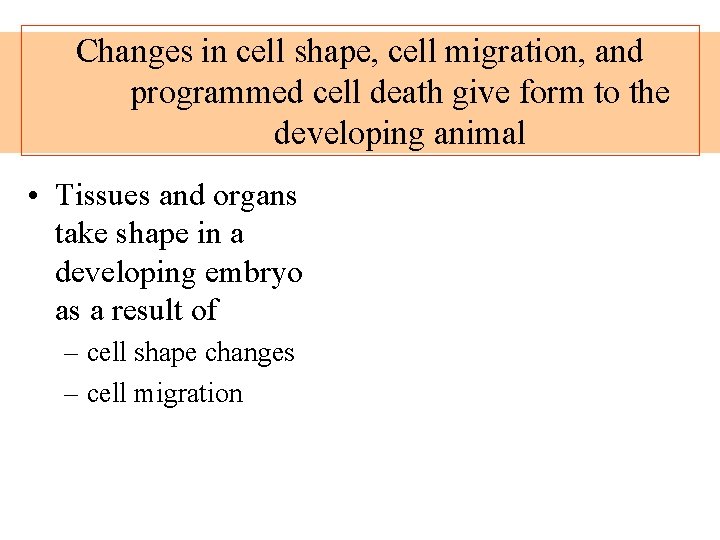 Changes in cell shape, cell migration, and programmed cell death give form to the developing animal

• Tissues and organs take shape in a developing embryo as a result of
– cell shape changes
– cell migration